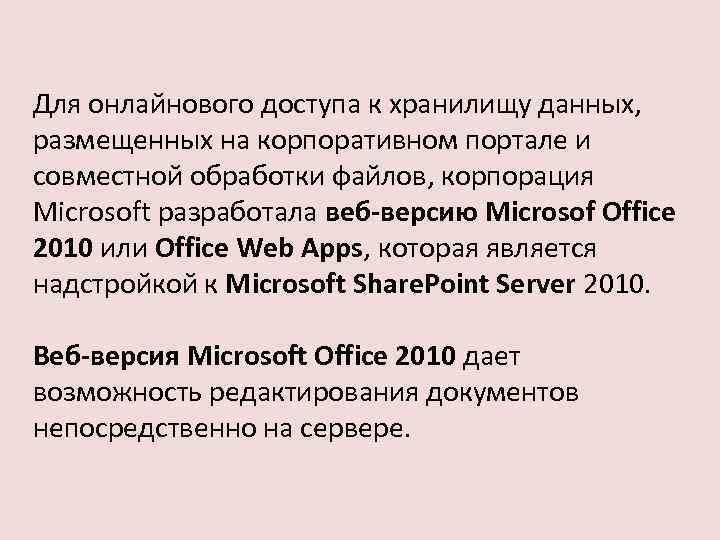 Для онлайнового доступа к хранилищу данных, размещенных на корпоративном портале и совместной обработки файлов, корпорация Microsoft разработала веб-версию Microsof Office 2010 или Office Web Apps, которая является надстройкой к Microsoft SharePoint Server 2010.

Веб-версия Microsoft Office 2010 дает возможность редактирования документов непосредственно на сервере.